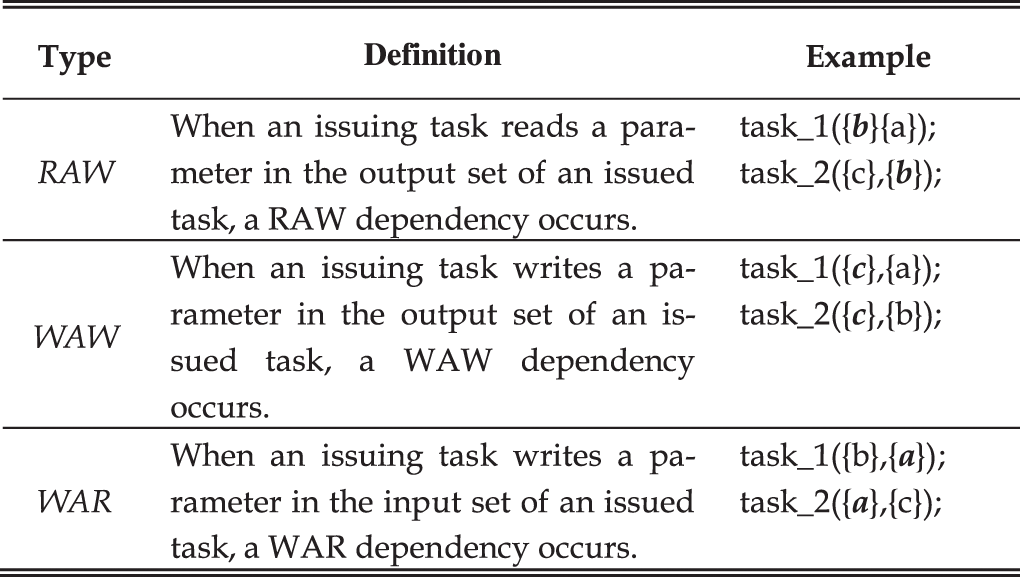 | Type | Definition | Example |
|---|---|---|
| RAW | When an issuing task reads a parameter in the output set of an issued task, a RAW dependency occurs. | task_1({b}{a}); task_2({c},{b}); |
| WAW | When an issuing task writes a parameter in the output set of an issued task, a WAW dependency occurs. | task_1({c},{a}); task_2({c},{b}); |
| WAR | When an issuing task writes a parameter in the input set of an issued task, a WAR dependency occurs. | task_1({b},{a}); task_2({a},{c}); |